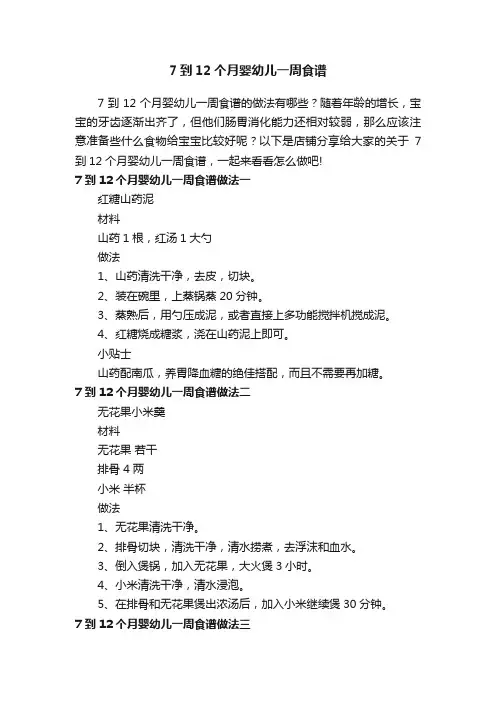 7 到 12 个月婴幼儿一周食谱

7 到 12 个月婴幼儿一周食谱的做法有哪些？随着年龄的增长，宝宝的牙齿逐渐出齐了，但他们肠胃消化能力还相对较弱，那么应该注意准备些什么食物给宝宝比较好呢？以下是店铺分享给大家的关于 7 到 12 个月婴幼儿一周食谱，一起来看看怎么做吧!

7 到 12 个月婴幼儿一周食谱做法一

红糖山药泥

材料

山药 1 根，红汤 1 大勺

做法

1、山药清洗干净，去皮，切块。

2、装在碗里，上蒸锅蒸 20 分钟。

3、蒸熟后，用勺压成泥，或者直接上多功能搅拌机搅成泥。

4、红糖烧成糖浆，浇在山药泥上即可。

小贴士

山药配南瓜，养胃降血糖的绝佳搭配，而且不需要再加糖。

7 到 12 个月婴幼儿一周食谱做法二

无花果小米羹

材料

无花果 若干

排骨 4 两

小米 半杯

做法

1、无花果清洗干净。

2、排骨切块，清洗干净，清水捞煮，去浮沫和血水。

3、倒入煲锅，加入无花果，大火煲 3 小时。

4、小米清洗干净，清水浸泡。

5、在排骨和无花果煲出浓汤后，加入小米继续煲 30 分钟。

7 到 12 个月婴幼儿一周食谱做法三